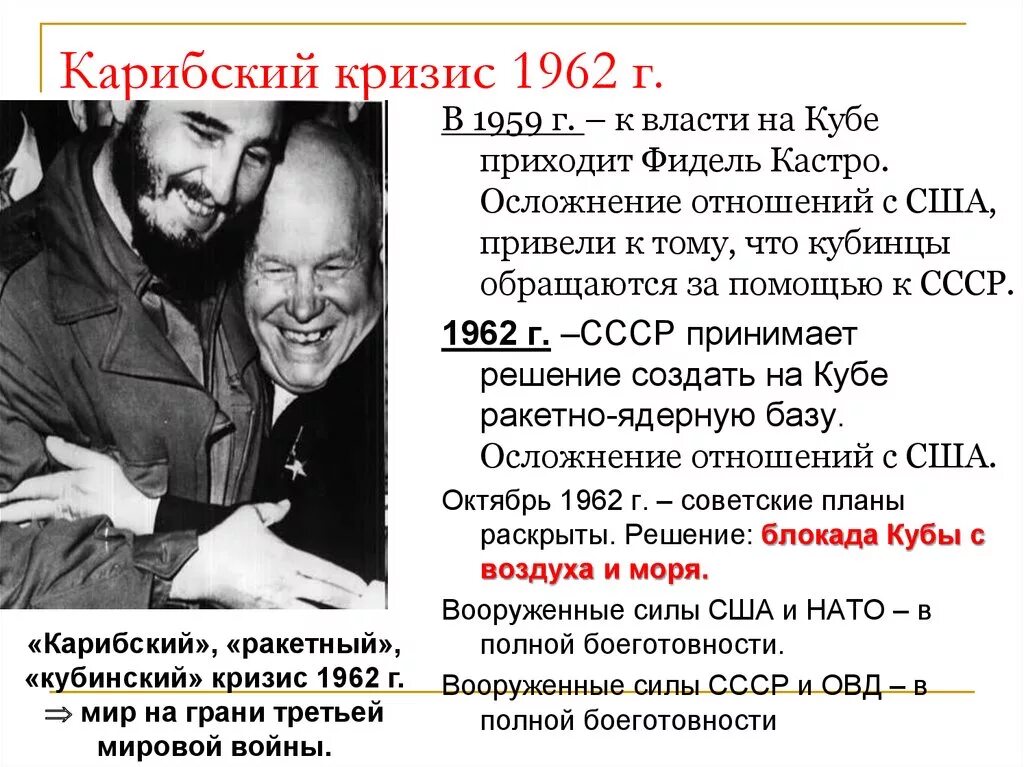 Карибский кризис 1962 г.

В 1959 г. – к власти на Кубе приходит Фидель Кастро. Осложнение отношений с США, привели к тому, что кубинцы обращаются за помощью к СССР.

1962 г. –СССР принимает решение создать на Кубе ракетно-ядерную базу. Осложнение отношений с США.

Октябрь 1962 г. – советские планы раскрыты. Решение: блокада Кубы с воздуха и моря.

Вооруженные силы США и НАТО – в полной боеготовности.

Вооруженные силы СССР и ОВД – в полной боеготовности

«Карибский», «ракетный», «кубинский» кризис 1962 г. $\Rightarrow$ мир на грани третьей мировой войны.